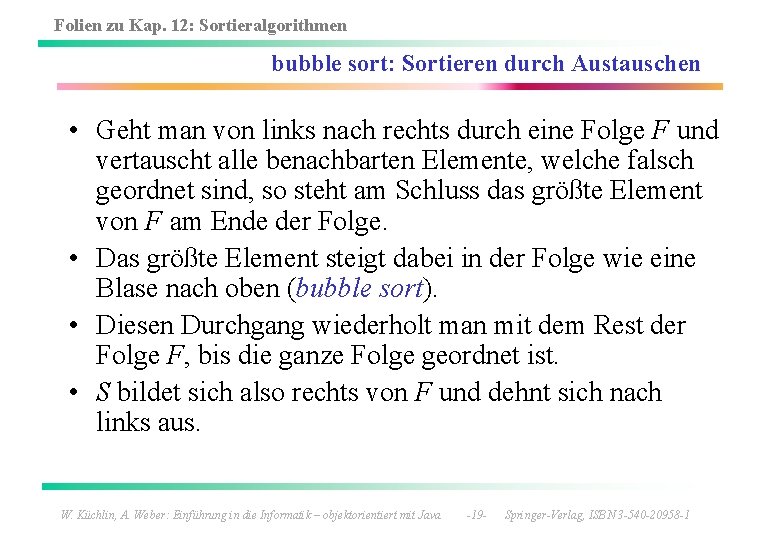 Folien zu Kap. 12: Sortieralgorithmen

bubble sort: Sortieren durch Austauschen

• Geht man von links nach rechts durch eine Folge $F$ und vertauscht alle benachbarten Elemente, welche falsch geordnet sind, so steht am Schluss das größte Element von $F$ am Ende der Folge.
• Das größte Element steigt dabei in der Folge wie eine Blase nach oben (bubble sort).
• Diesen Durchgang wiederholt man mit dem Rest der Folge $F$, bis die ganze Folge geordnet ist.
• $S$ bildet sich also rechts von $F$ und dehnt sich nach links aus.

W. Küchlin, A. Weber: Einführung in die Informatik – objektorientiert mit Java -19- Springer-Verlag, ISBN 3-540-20958-1